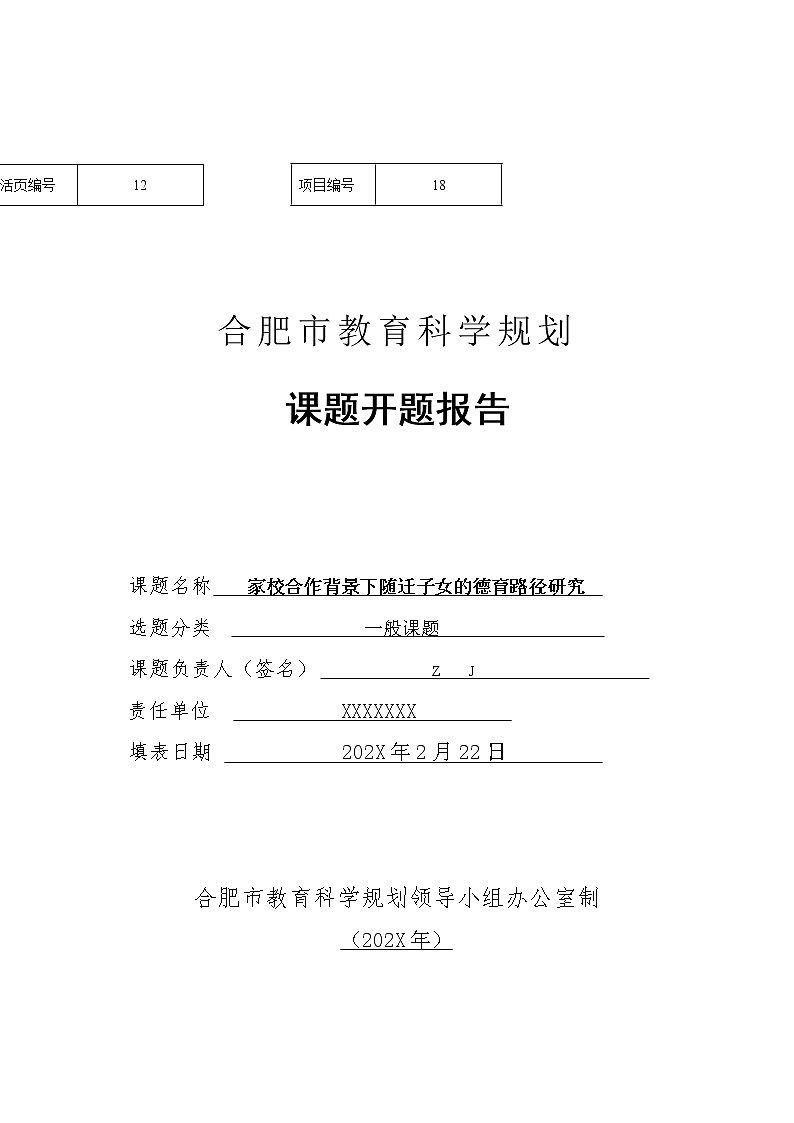 | 活页编号 | 12 |
|---|---|

| 项目编号 | 18 |
|---|---|

合肥市教育科学规划

课题开题报告

课题名称 家校合作背景下随迁子女的德育路径研究

选题分类 一般课题

课题负责人（签名） Z J

责任单位 XXXXXXX

填表日期 202X年2月22日

合肥市教育科学规划领导小组办公室制

（202X年）